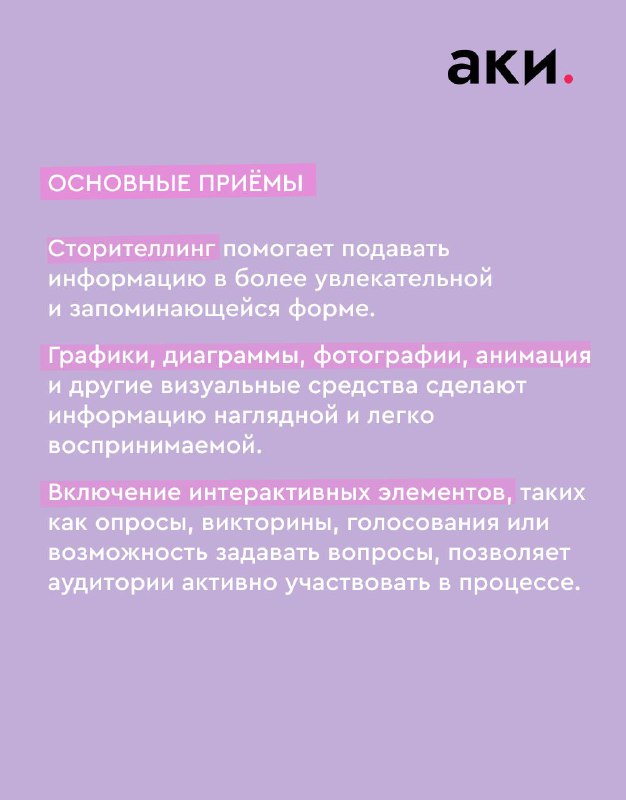 аки.

ОСНОВНЫЕ ПРИЁМЫ

Сторителлинг помогает подавать информацию в более увлекательной и запоминающейся форме.

Графики, диаграммы, фотографии, анимация и другие визуальные средства сделают информацию наглядной и легко воспринимаемой.

Включение интерактивных элементов, таких как опросы, викторины, голосования или возможность задавать вопросы, позволяет аудитории активно участвовать в процессе.